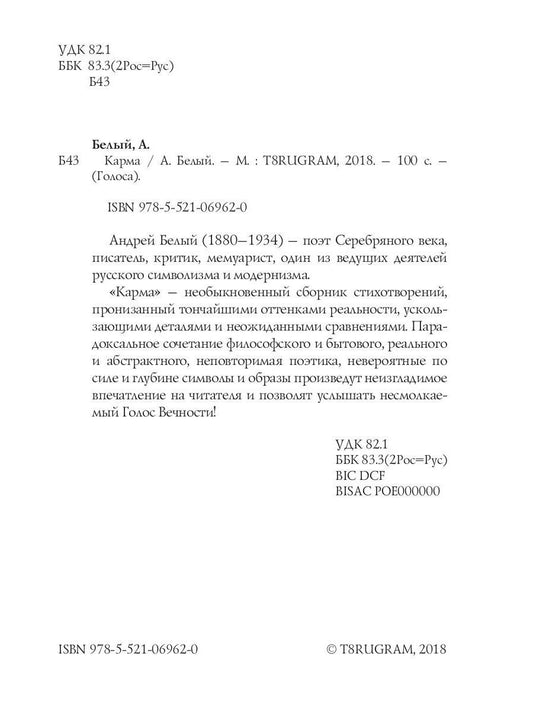 УДК 82.1
ББК 83.3(2Рос=Рус)
Б43

Белый, А.

Б43 Карма / А. Белый. – М. : T8RUGRAM, 2018. – 100 с. – (Голоса).

ISBN 978-5-521-06962-0

Андрей Белый (1880–1934) – поэт Серебряного века, писатель, критик, мемуарист, один из ведущих деятелей русского символизма и модернизма.

«Карма» – необыкновенный сборник стихотворений, пронизанный тончайшими оттенками реальности, ускользающими деталями и неожиданными сравнениями. Парадоксальное сочетание философского и бытового, реального и абстрактного, неповторимая поэтика, невероятные по силе и глубине символы и образы произведут неизгладимое впечатление на читателя и позволят услышать несмолкаемый Голос Вечности!

УДК 82.1
ББК 83.3(2Рос=Рус)
BIC DCF
BISAC POE000000

ISBN 978-5-521-06962-0

© T8RUGRAM, 2018